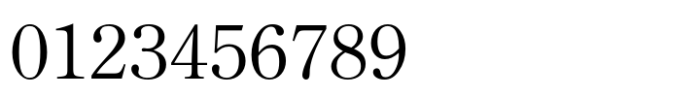 0123456789